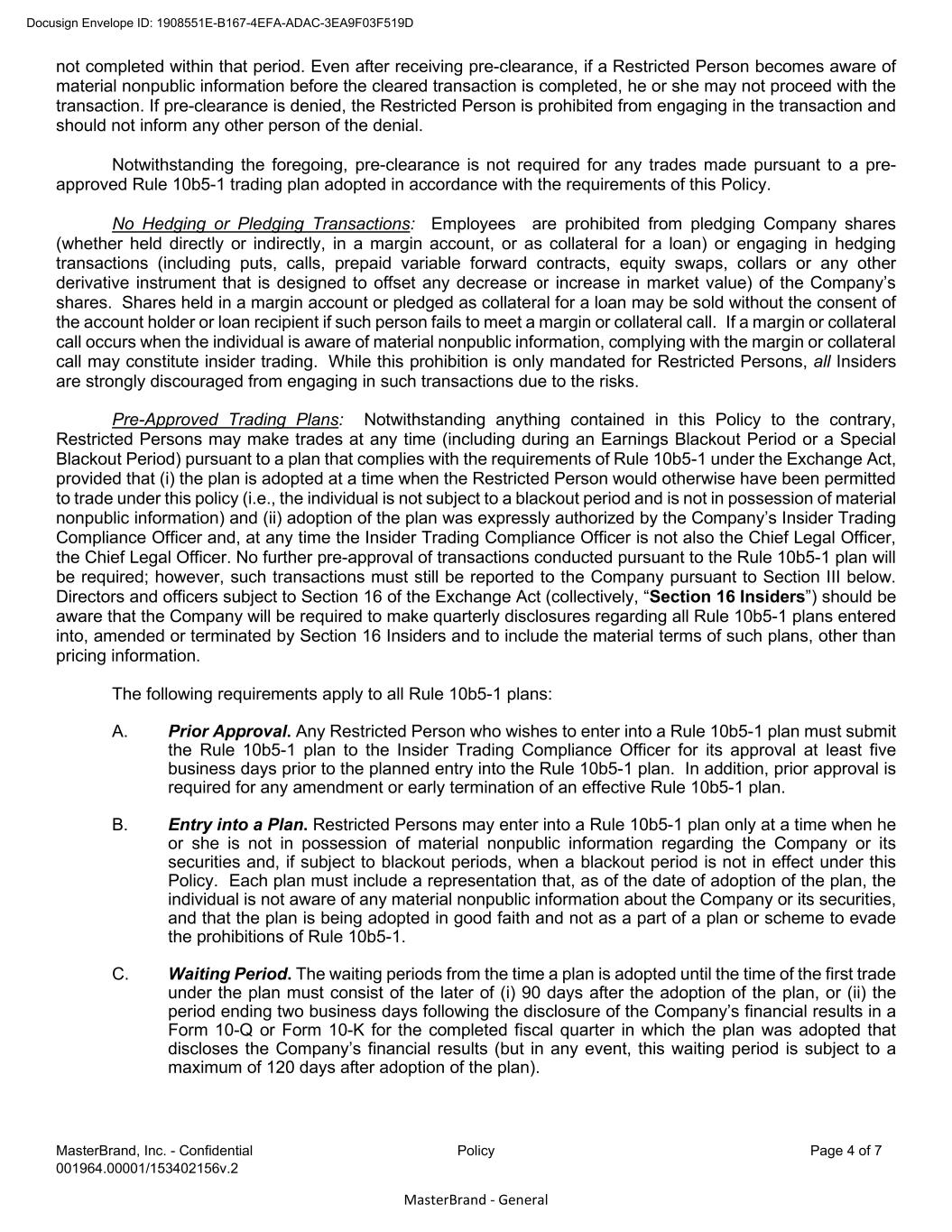 Docusign Envelope ID: 1908551E-B167-4EFA-ADAC-3EA9F03F519D

not completed within that period. Even after receiving pre-clearance, if a Restricted Person becomes aware of material nonpublic information before the cleared transaction is completed, he or she may not proceed with the transaction. If pre-clearance is denied, the Restricted Person is prohibited from engaging in the transaction and should not inform any other person of the denial.

Notwithstanding the foregoing, pre-clearance is not required for any trades made pursuant to a pre-approved Rule 10b5-1 trading plan adopted in accordance with the requirements of this Policy.

No Hedging or Pledging Transactions: Employees are prohibited from pledging Company shares (whether held directly or indirectly, in a margin account, or as collateral for a loan) or engaging in hedging transactions (including puts, calls, prepaid variable forward contracts, equity swaps, collars or any other derivative instrument that is designed to offset any decrease or increase in market value) of the Company's shares. Shares held in a margin account or pledged as collateral for a loan may be sold without the consent of the account holder or loan recipient if such person fails to meet a margin or collateral call. If a margin or collateral call occurs when the individual is aware of material nonpublic information, complying with the margin or collateral call may constitute insider trading. While this prohibition is only mandated for Restricted Persons, all Insiders are strongly discouraged from engaging in such transactions due to the risks.

Pre-Approved Trading Plans: Notwithstanding anything contained in this Policy to the contrary, Restricted Persons may make trades at any time (including during an Earnings Blackout Period or a Special Blackout Period) pursuant to a plan that complies with the requirements of Rule 10b5-1 under the Exchange Act, provided that (i) the plan is adopted at a time when the Restricted Person would otherwise have been permitted to trade under this policy (i.e., the individual is not subject to a blackout period and is not in possession of material nonpublic information) and (ii) adoption of the plan was expressly authorized by the Company's Insider Trading Compliance Officer and, at any time the Insider Trading Compliance Officer is not also the Chief Legal Officer, the Chief Legal Officer. No further pre-approval of transactions conducted pursuant to the Rule 10b5-1 plan will be required; however, such transactions must still be reported to the Company pursuant to Section III below. Directors and officers subject to Section 16 of the Exchange Act (collectively, "Section 16 Insiders") should be aware that the Company will be required to make quarterly disclosures regarding all Rule 10b5-1 plans entered into, amended or terminated by Section 16 Insiders and to include the material terms of such plans, other than pricing information.

The following requirements apply to all Rule 10b5-1 plans:

A. Prior Approval. Any Restricted Person who wishes to enter into a Rule 10b5-1 plan must submit the Rule 10b5-1 plan to the Insider Trading Compliance Officer for its approval at least five business days prior to the planned entry into the Rule 10b5-1 plan. In addition, prior approval is required for any amendment or early termination of an effective Rule 10b5-1 plan.

B. Entry into a Plan. Restricted Persons may enter into a Rule 10b5-1 plan only at a time when he or she is not in possession of material nonpublic information regarding the Company or its securities and, if subject to blackout periods, when a blackout period is not in effect under this Policy. Each plan must include a representation that, as of the date of adoption of the plan, the individual is not aware of any material nonpublic information about the Company or its securities, and that the plan is being adopted in good faith and not as a part of a plan or scheme to evade the prohibitions of Rule 10b5-1.

C. Waiting Period. The waiting periods from the time a plan is adopted until the time of the first trade under the plan must consist of the later of (i) 90 days after the adoption of the plan, or (ii) the period ending two business days following the disclosure of the Company's financial results in a Form 10-Q or Form 10-K for the completed fiscal quarter in which the plan was adopted that discloses the Company's financial results (but in any event, this waiting period is subject to a maximum of 120 days after adoption of the plan).

MasterBrand, Inc. - Confidential
001964.00001/153402156v.2
Policy
Page 4 of 7

MasterBrand - General